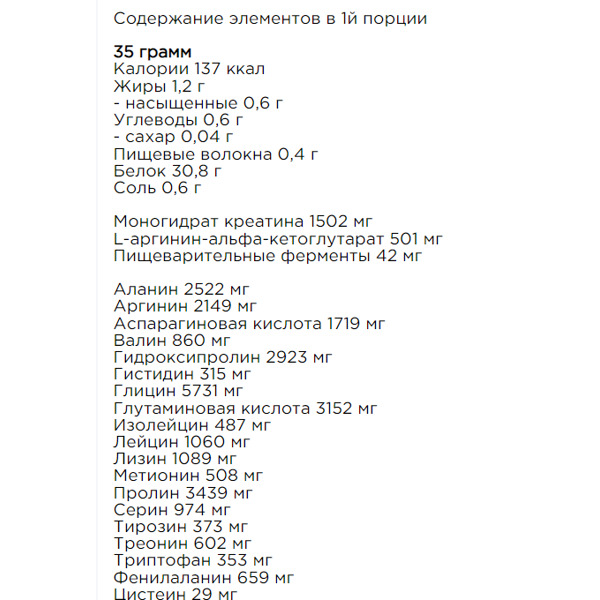 Содержание элементов в 1й порции

35 грамм
Калории 137 ккал
Жиры 1,2 г
- насыщенные 0,6 г
Углеводы 0,6 г
- сахар 0,04 г
Пищевые волокна 0,4 г
Белок 30,8 г
Соль 0,6 г

Моногидрат креатина 1502 мг
L-аргинин-альфа-кетоглутарат 501 мг
Пищеварительные ферменты 42 мг

Аланин 2522 мг
Аргинин 2149 мг
Аспарагиновая кислота 1719 мг
Валин 860 мг
Гидроксипролин 2923 мг
Гистидин 315 мг
Глицин 5731 мг
Глутаминовая кислота 3152 мг
Изолейцин 487 мг
Лейцин 1060 мг
Лизин 1089 мг
Метионин 508 мг
Пролин 3439 мг
Серин 974 мг
Тирозин 373 мг
Треонин 602 мг
Триптофан 353 мг
Фенилаланин 659 мг
Цистеин 29 мг